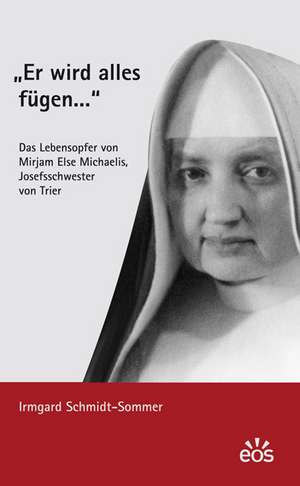 „Er wird alles fügen..."

Das Lebensopfer von Mirjam Else Michaelis, Josefsschwester von Trier

Irmgard Schmidt-Sommer

eos